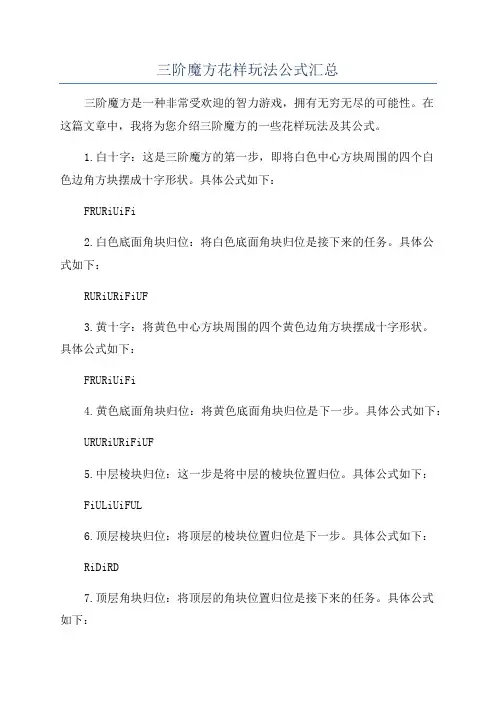 三阶魔方花样玩法公式汇总

三阶魔方是一种非常受欢迎的智力游戏，拥有无穷无尽的可能性。在这篇文章中，我将为您介绍三阶魔方的一些花样玩法及其公式。

1.白十字：这是三阶魔方的第一步，即将白色中心方块周围的四个白色边角方块摆成十字形状。具体公式如下：

FRURiUiFi

2.白色底面角块归位：将白色底面角块归位是接下来的任务。具体公式如下：

RURiURiFiUF

3.黄十字：将黄色中心方块周围的四个黄色边角方块摆成十字形状。具体公式如下：

FRURiUiFi

4.黄色底面角块归位：将黄色底面角块归位是下一步。具体公式如下：

URURiURiFiUF

5.中层棱块归位：这一步是将中层的棱块位置归位。具体公式如下：

FiULiUiFUL

6.顶层棱块归位：将顶层的棱块位置归位是下一步。具体公式如下：

RiDiRD

7.顶层角块归位：将顶层的角块位置归位是接下来的任务。具体公式如下：